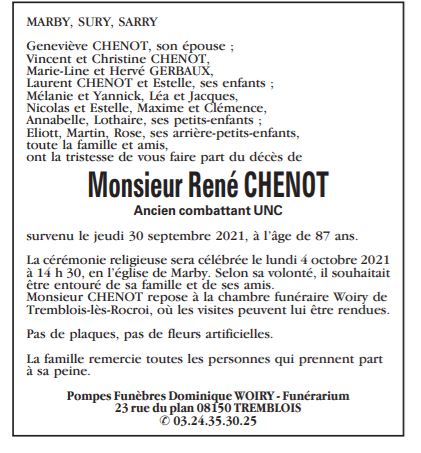 MARBY, SURY, SARRY

Geneviève CHENOT, son épouse ;
Vincent et Christine CHENOT,
Marie-Line et Hervé GERBAUX,
Laurent CHENOT et Estelle, ses enfants ;
Mélanie et Yannick, Léa et Jacques,
Nicolas et Estelle, Maxime et Clémence,
Annabelle, Lothaire, ses petits-enfants ;
Eliott, Martin, Rose, ses arrière-petits-enfants,
toute la famille et amis,
ont la tristesse de vous faire part du décès de

Monsieur René CHENOT
Ancien combattant UNC

survenu le jeudi 30 septembre 2021, à l'âge de 87 ans.

La cérémonie religieuse sera célébrée le lundi 4 octobre 2021 à 14 h 30, en l'église de Marby. Selon sa volonté, il souhaitait être entouré de sa famille et de ses amis.
Monsieur CHENOT repose à la chambre funéraire Woiry de Tremblois-lès-Rocroi, où les visites peuvent lui être rendues.

Pas de plaques, pas de fleurs artificielles.

La famille remercie toutes les personnes qui prennent part à sa peine.

Pompes Funèbres Dominique WOIRY - Funérarium
23 rue du plan 08150 TREMBLOIS
✆ 03.24.35.30.25